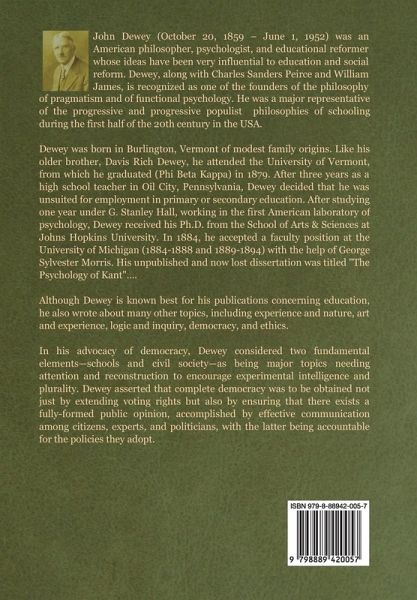 John Dewey (October 20, 1859 – June 1, 1952) was an American philosopher, psychologist, and educational reformer whose ideas have been very influential to education and social reform. Dewey, along with Charles Sanders Peirce and William James, is recognized as one of the founders of the philosophy of pragmatism and of functional psychology. He was a major representative of the progressive and progressive populist philosophies of schooling during the first half of the 20th century in the USA.

Dewey was born in Burlington, Vermont of modest family origins. Like his older brother, Davis Rich Dewey, he attended the University of Vermont, from which he graduated (Phi Beta Kappa) in 1879. After three years as a high school teacher in Oil City, Pennsylvania, Dewey decided that he was unsuited for employment in primary or secondary education. After studying one year under G. Stanley Hall, working in the first American laboratory of psychology, Dewey received his Ph.D. from the School of Arts & Sciences at Johns Hopkins University. In 1884, he accepted a faculty position at the University of Michigan (1884-1888 and 1889-1894) with the help of George Sylvester Morris. His unpublished and now lost dissertation was titled "The Psychology of Kant"....

Although Dewey is known best for his publications concerning education, he also wrote about many other topics, including experience and nature, art and experience, logic and inquiry, democracy, and ethics.

In his advocacy of democracy, Dewey considered two fundamental elements—schools and civil society—as being major topics needing attention and reconstruction to encourage experimental intelligence and plurality. Dewey asserted that complete democracy was to be obtained not just by extending voting rights but also by ensuring that there exists a fully-formed public opinion, accomplished by effective communication among citizens, experts, and politicians, with the latter being accountable for the policies they adopt.

ISBN 979-8-88942-005-7

9 798889 420057